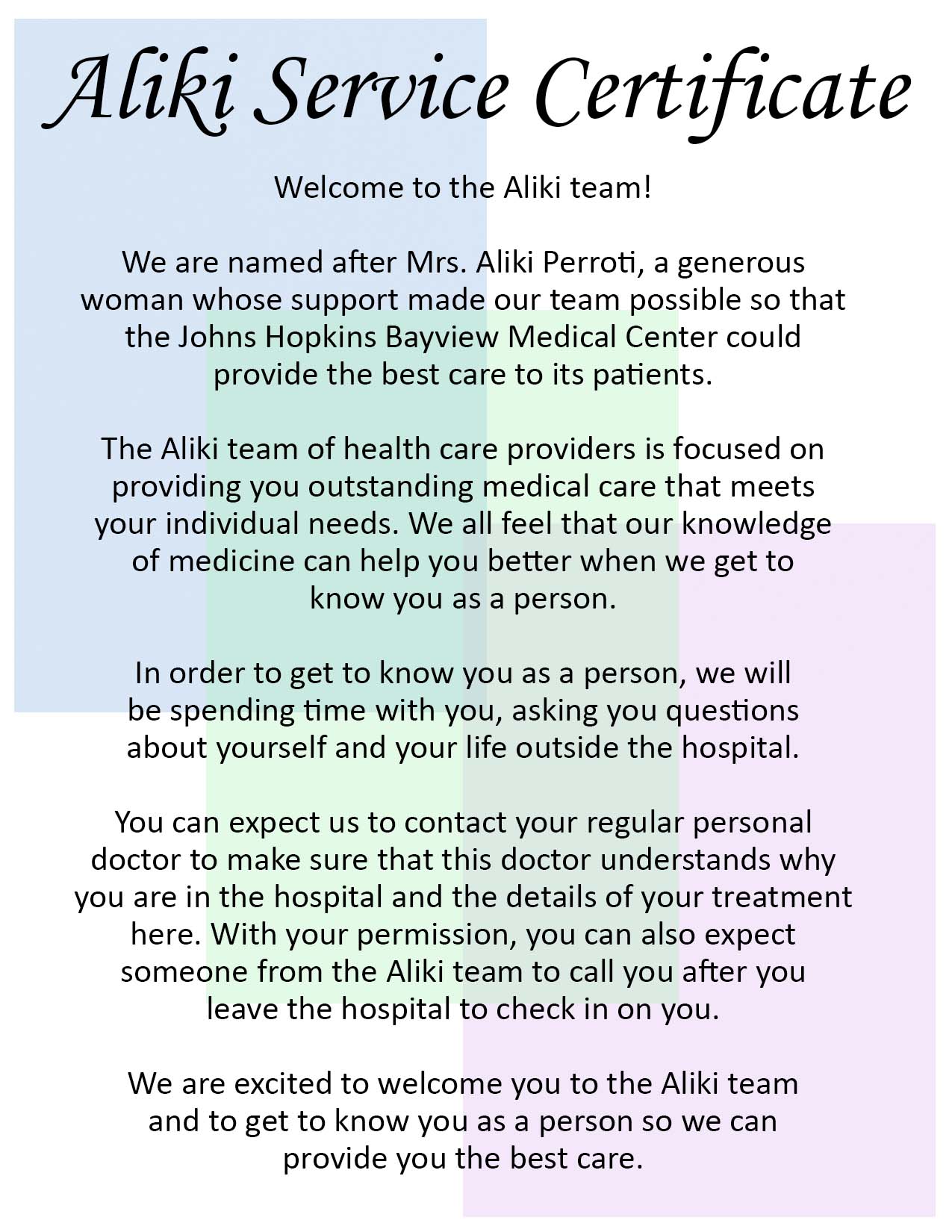 Aliki Service Certificate

Welcome to the Aliki team!

We are named after Mrs. Aliki Perroti, a generous woman whose support made our team possible so that the Johns Hopkins Bayview Medical Center could provide the best care to its patients.

The Aliki team of health care providers is focused on providing you outstanding medical care that meets your individual needs. We all feel that our knowledge of medicine can help you better when we get to know you as a person.

In order to get to know you as a person, we will be spending time with you, asking you questions about yourself and your life outside the hospital.

You can expect us to contact your regular personal doctor to make sure that this doctor understands why you are in the hospital and the details of your treatment here. With your permission, you can also expect someone from the Aliki team to call you after you leave the hospital to check in on you.

We are excited to welcome you to the Aliki team and to get to know you as a person so we can provide you the best care.